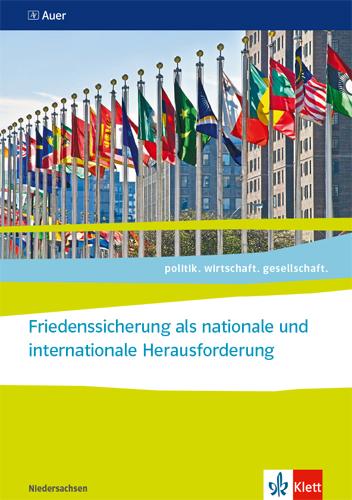 Auer

politik. wirtschaft. gesellschaft.

Friedenssicherung als nationale und internationale Herausforderung

Niedersachsen

Klett